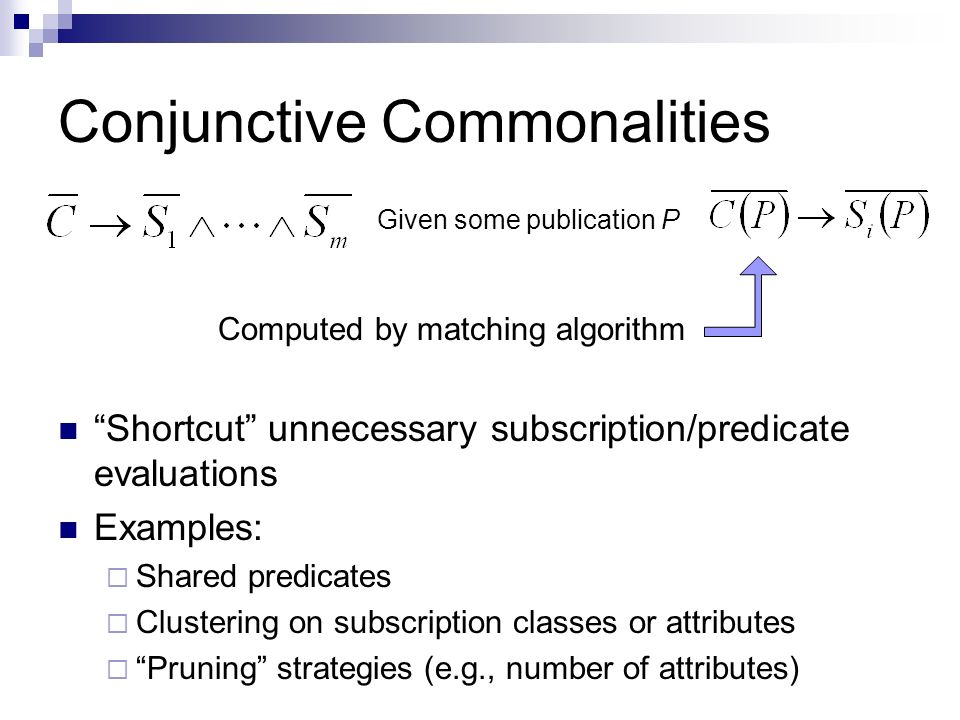 Conjunctive Commonalities

$\overline{C} \rightarrow \overline{S_1} \wedge \cdots \wedge \overline{S_m}$ Given some publication $P$ $\overline{C(P)} \rightarrow \overline{S_i(P)}$

Computed by matching algorithm

■ “Shortcut” unnecessary subscription/predicate evaluations

■ Examples:

□ Shared predicates

□ Clustering on subscription classes or attributes

□ “Pruning” strategies (e.g., number of attributes)